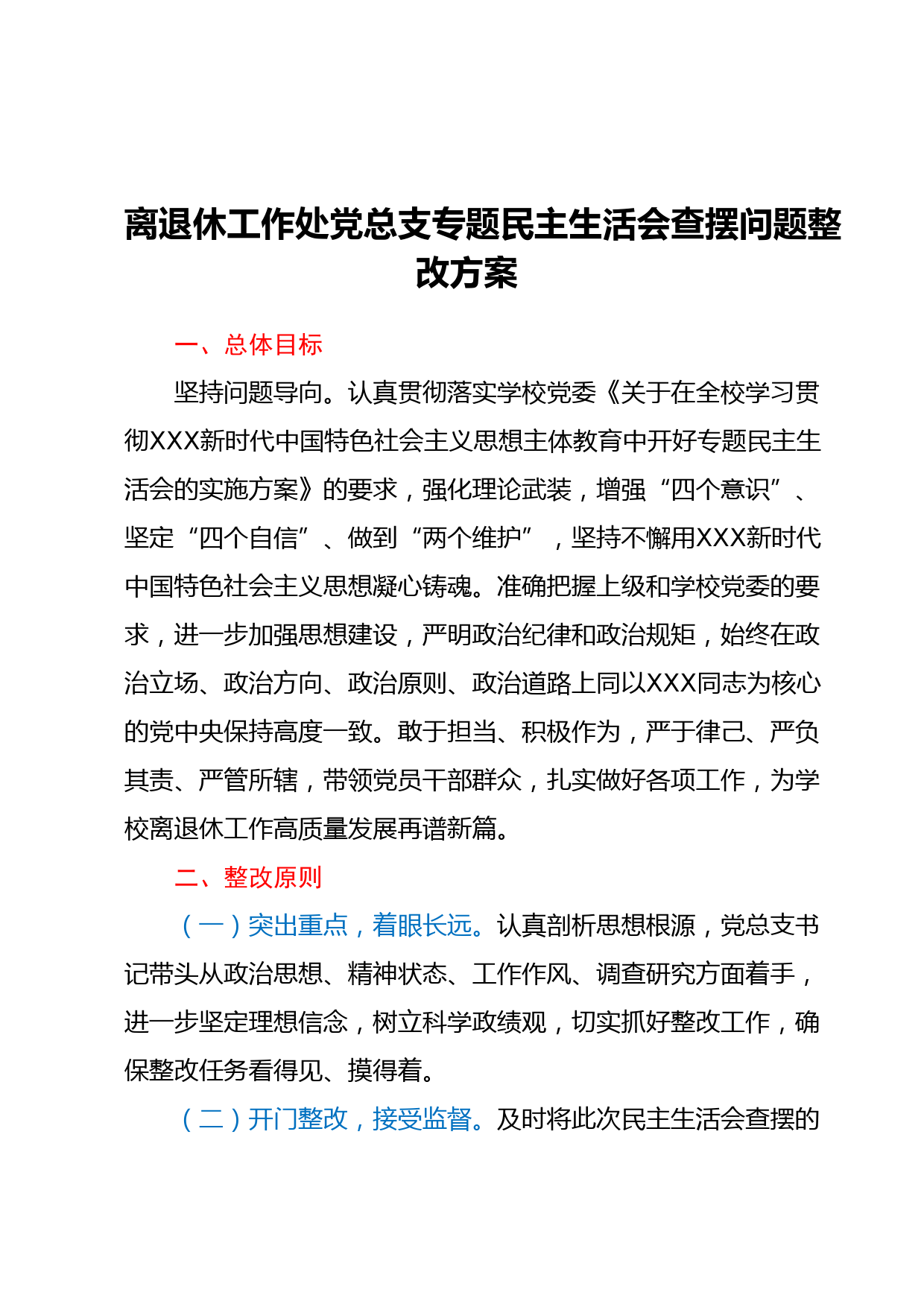 离退休工作处党总支专题民主生活会查摆问题整改方案

一、总体目标

坚持问题导向。认真贯彻落实学校党委《关于在全校学习贯彻XXX新时代中国特色社会主义思想主体教育中开好专题民主生活会的实施方案》的要求，强化理论武装，增强“四个意识”、坚定“四个自信”、做到“两个维护”，坚持不懈用XXX新时代中国特色社会主义思想凝心铸魂。准确把握上级和学校党委的要求，进一步加强思想建设，严明政治纪律和政治规矩，始终在政治立场、政治方向、政治原则、政治道路上同以XXX同志为核心的党中央保持高度一致。敢于担当、积极作为，严于律己、严负其责、严管所辖，带领党员干部群众，扎实做好各项工作，为学校离退休工作高质量发展再谱新篇。

二、整改原则

（一）突出重点，着眼长远。认真剖析思想根源，党总支书记带头从政治思想、精神状态、工作作风、调查研究方面着手，进一步坚定理想信念，树立科学政绩观，切实抓好整改工作，确保整改任务看得见、摸得着。

（二）开门整改，接受监督。及时将此次民主生活会查摆的